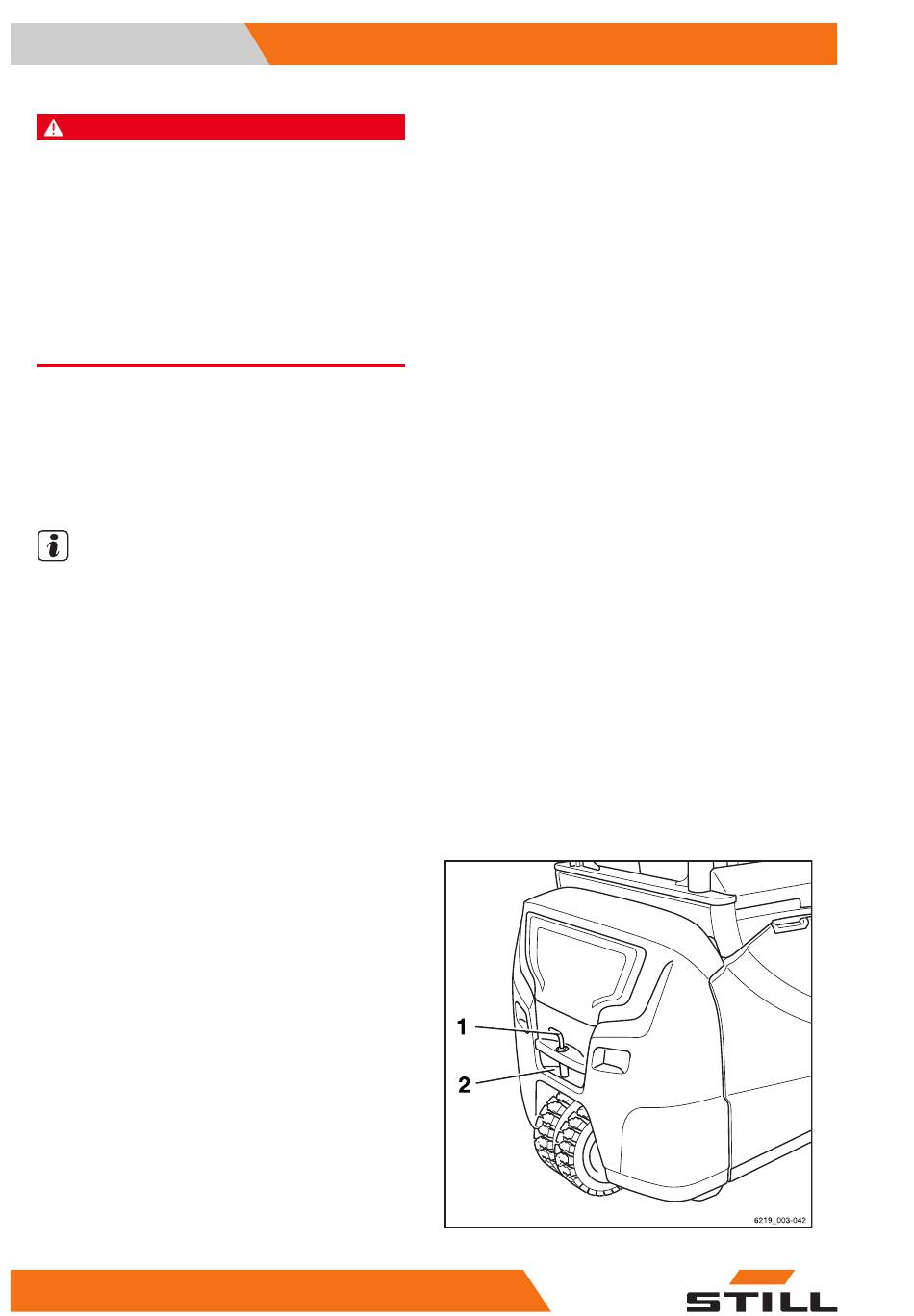 1

2

6219_003-042

STILL